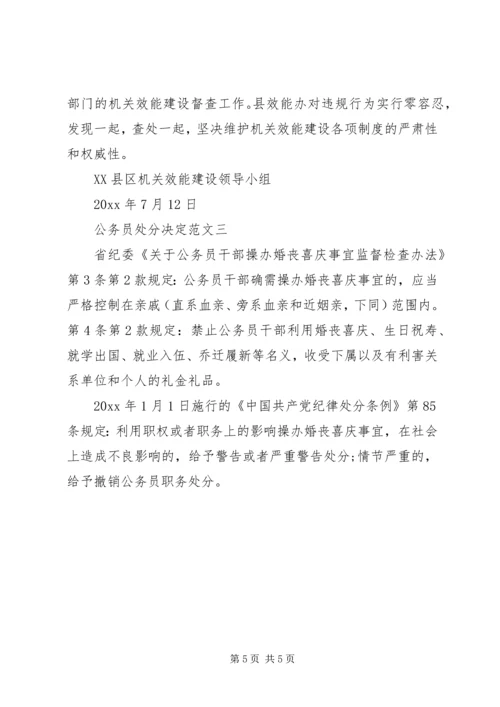 部门的机关效能建设督查工作。县效能办对违规行为实行零容忍，发现一起，查处一起，坚决维护机关效能建设各项制度的严肃性和权威性。

XX县区机关效能建设领导小组

20xx年7月12日

公务员处分决定范文三

省纪委《关于公务员干部操办婚丧喜庆事宜监督检查办法》第3条第2款规定：公务员干部确需操办婚丧喜庆事宜的，应当严格控制在亲戚（直系血亲、旁系血亲和近姻亲，下同）范围内。第4条第2款规定：禁止公务员干部利用婚丧喜庆、生日祝寿、就学出国、就业入伍、乔迁履新等名义，收受下属以及有利害关系单位和个人的礼金礼品。

20xx年1月1日施行的《中国共产党纪律处分条例》第85条规定：利用职权或者职务上的影响操办婚丧喜庆事宜，在社会上造成不良影响的，给予警告或者严重警告处分;情节严重的，给予撤销公务员职务处分。

第5页 共5页